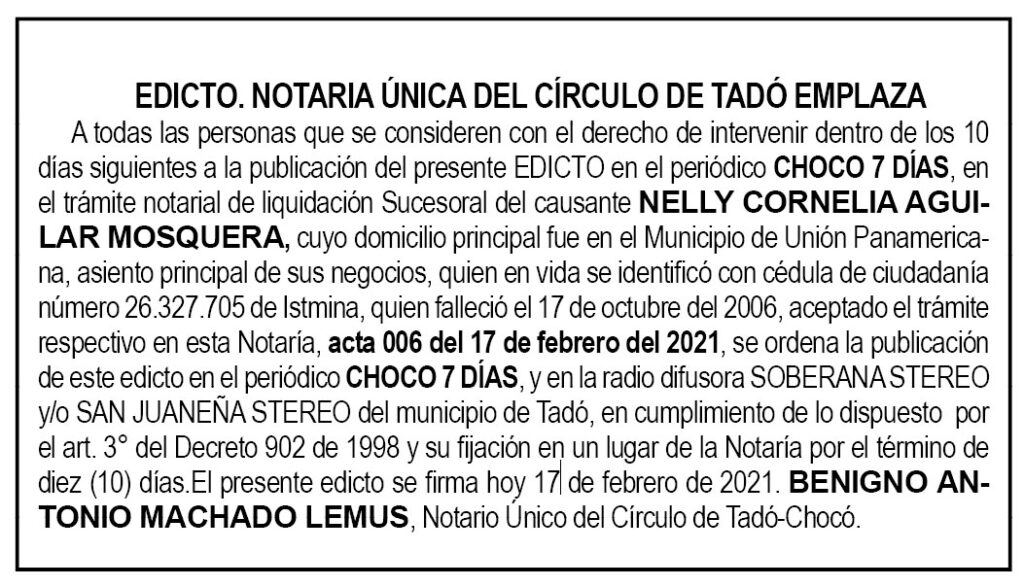 EDICTO. NOTARIA ÚNICA DEL CÍRCULO DE TADÓ EMPLAZA

A todas las personas que se consideren con el derecho de intervenir dentro de los 10 días siguientes a la publicación del presente EDICTO en el periódico CHOCO 7 DÍAS, en el trámite notarial de liquidación Sucesoral del causante NELLY CORNELIA AGUILAR MOSQUERA, cuyo domicilio principal fue en el Municipio de Unión Panamericana, asiento principal de sus negocios, quien en vida se identificó con cédula de ciudadanía número 26.327.705 de Istmina, quien falleció el 17 de octubre del 2006, aceptado el trámite respectivo en esta Notaría, acta 006 del 17 de febrero del 2021, se ordena la publicación de este edicto en el periódico CHOCO 7 DÍAS, y en la radio difusora SOBERANA STEREO y/o SAN JUANEÑA STEREO del municipio de Tadó, en cumplimiento de lo dispuesto por el art. 3° del Decreto 902 de 1998 y su fijación en un lugar de la Notaría por el término de diez (10) días.El presente edicto se firma hoy 17 de febrero de 2021. BENIGNO ANTONIO MACHADO LEMUS, Notario Único del Círculo de Tadó-Chocó.